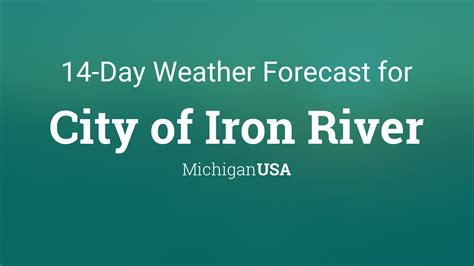 14-Day Weather Forecast for

City of Iron River

MichiganUSA